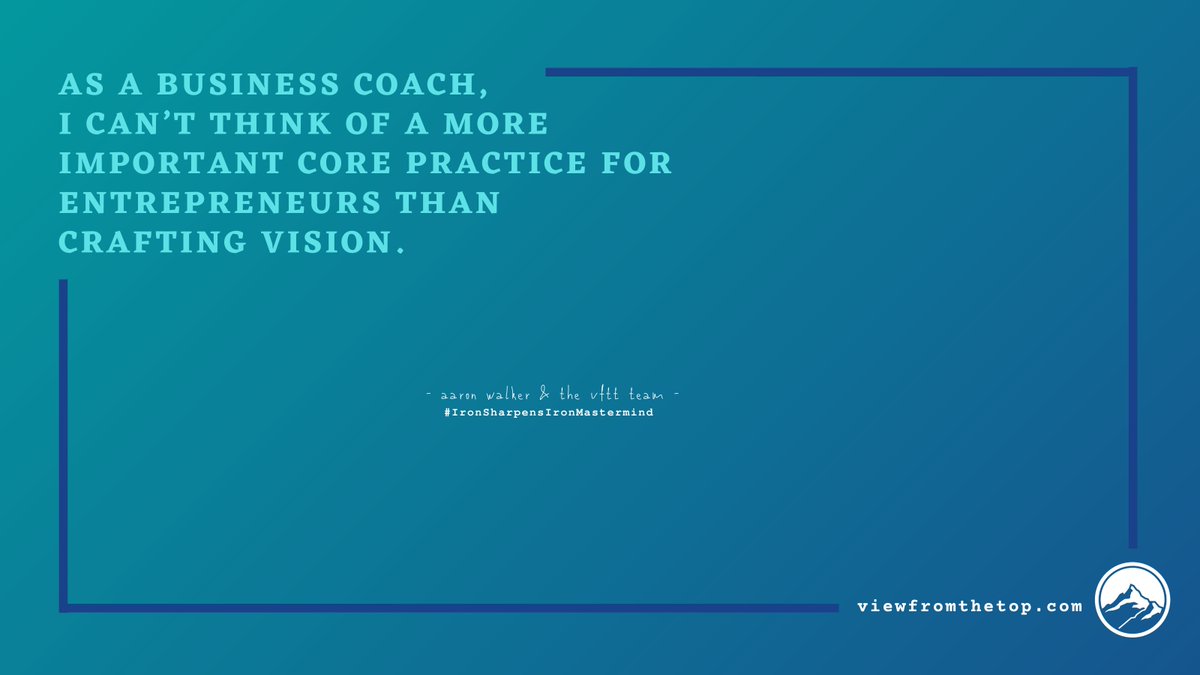 AS A BUSINESS COACH, I CAN'T THINK OF A MORE IMPORTANT CORE PRACTICE FOR ENTREPRENEURS THAN CRAFTING VISION.

- aaron walker & the vftt team -
#IronSharpensIronMastermind

viewfromthetop.com